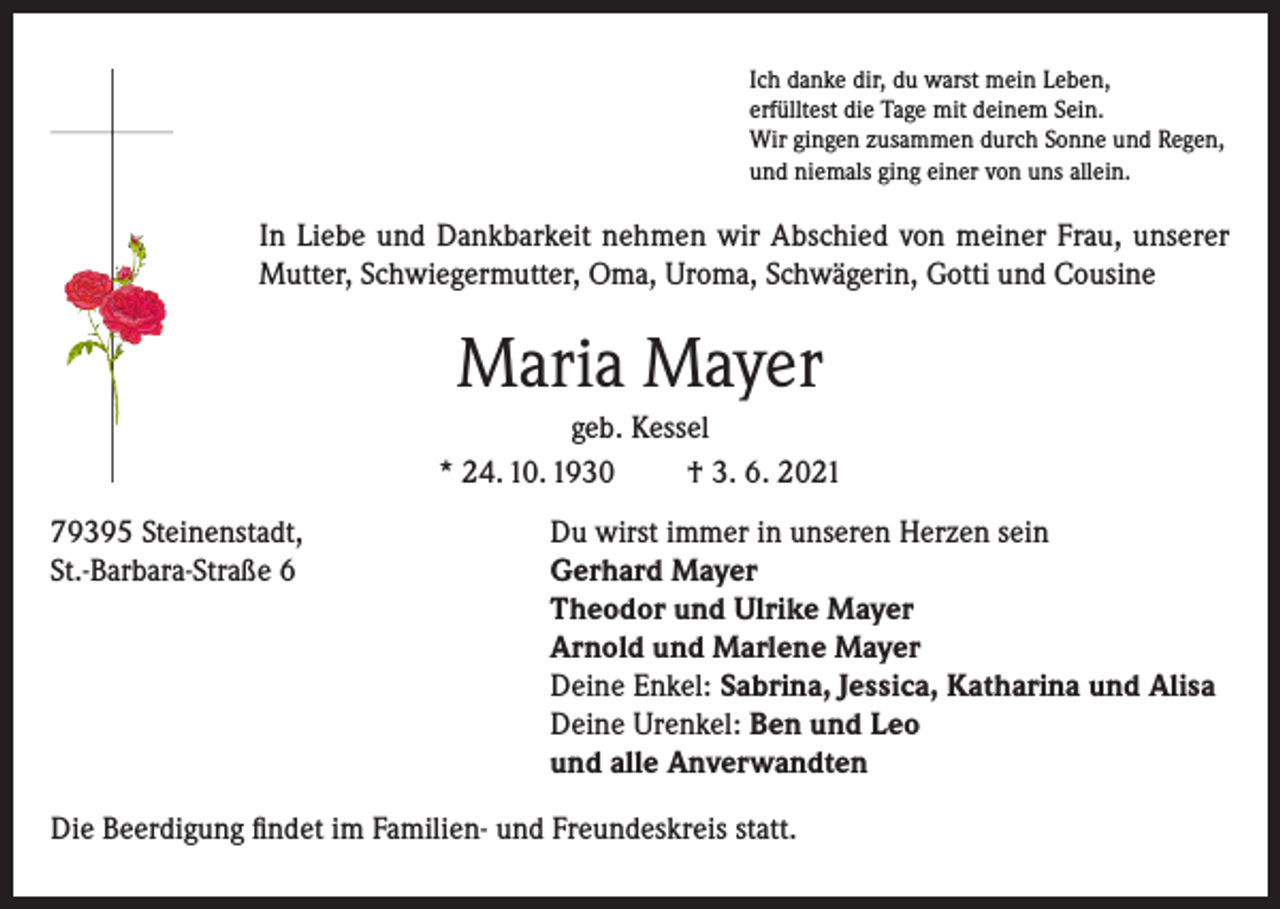 Ich danke dir, du warst mein Leben,
erfülltest die Tage mit deinem Sein.
Wir gingen zusammen durch Sonne und Regen,
und niemals ging einer von uns allein.

In Liebe und Dankbarkeit nehmen wir Abschied von meiner Frau, unserer Mutter, Schwiegermutter, Oma, Uroma, Schwägerin, Gotti und Cousine

Maria Mayer

geb. Kessel

* 24. 10. 1930 † 3. 6. 2021

79395 Steinenstadt,
St.-Barbara-Straße 6

Du wirst immer in unseren Herzen sein
Gerhard Mayer
Theodor und Ulrike Mayer
Arnold und Marlene Mayer
Deine Enkel: Sabrina, Jessica, Katharina und Alisa
Deine Urenkel: Ben und Leo
und alle Anverwandten

Die Beerdigung findet im Familien- und Freundeskreis statt.